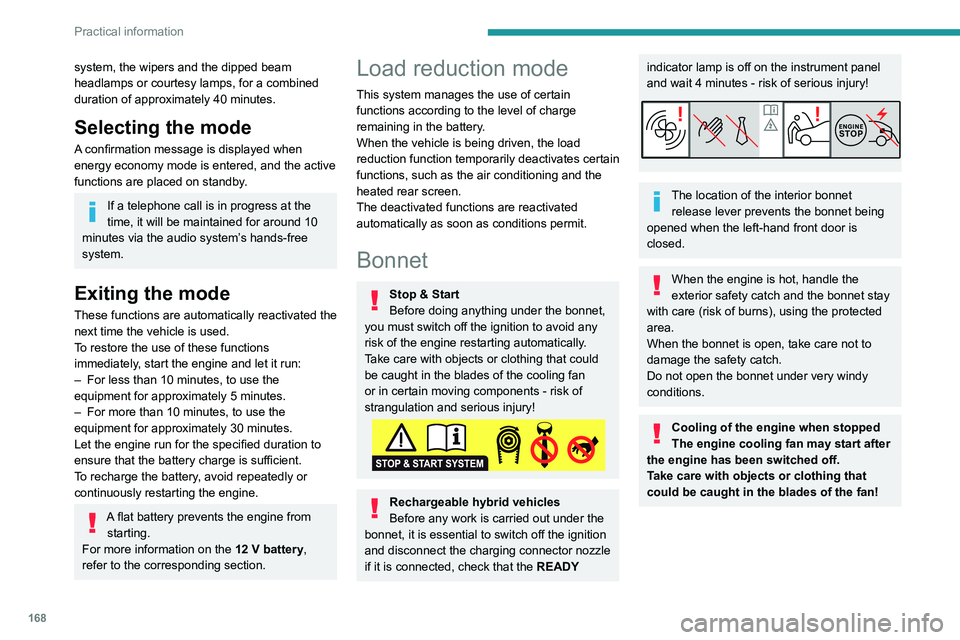 Practical information

system, the wipers and the dipped beam headlamps or courtesy lamps, for a combined duration of approximately 40 minutes.

Selecting the mode

A confirmation message is displayed when energy economy mode is entered, and the active functions are placed on standby.

If a telephone call is in progress at the time, it will be maintained for around 10 minutes via the audio system's hands-free system.

Exiting the mode

These functions are automatically reactivated the next time the vehicle is used.
To restore the use of these functions immediately, start the engine and let it run:
– For less than 10 minutes, to use the equipment for approximately 5 minutes.
– For more than 10 minutes, to use the equipment for approximately 30 minutes.
Let the engine run for the specified duration to ensure that the battery charge is sufficient.
To recharge the battery, avoid repeatedly or continuously restarting the engine.

A flat battery prevents the engine from starting.
For more information on the 12 V battery, refer to the corresponding section.

Load reduction mode

This system manages the use of certain functions according to the level of charge remaining in the battery.
When the vehicle is being driven, the load reduction function temporarily deactivates certain functions, such as the air conditioning and the heated rear screen.
The deactivated functions are reactivated automatically as soon as conditions permit.

Bonnet

Stop & Start
Before doing anything under the bonnet, you must switch off the ignition to avoid any risk of the engine restarting automatically.
Take care with objects or clothing that could be caught in the blades of the cooling fan or in certain moving components - risk of strangulation and serious injury!

STOP & START SYSTEM

Rechargeable hybrid vehicles
Before any work is carried out under the bonnet, it is essential to switch off the ignition and disconnect the charging connector nozzle if it is connected, check that the READY indicator lamp is off on the instrument panel and wait 4 minutes - risk of serious injury!

ENGINE STOP

The location of the interior bonnet release lever prevents the bonnet being opened when the left-hand front door is closed.

When the engine is hot, handle the exterior safety catch and the bonnet stay with care (risk of burns), using the protected area.
When the bonnet is open, take care not to damage the safety catch.
Do not open the bonnet under very windy conditions.

Cooling of the engine when stopped
The engine cooling fan may start after the engine has been switched off.
Take care with objects or clothing that could be caught in the blades of the fan!

168

carmanualsonline.info